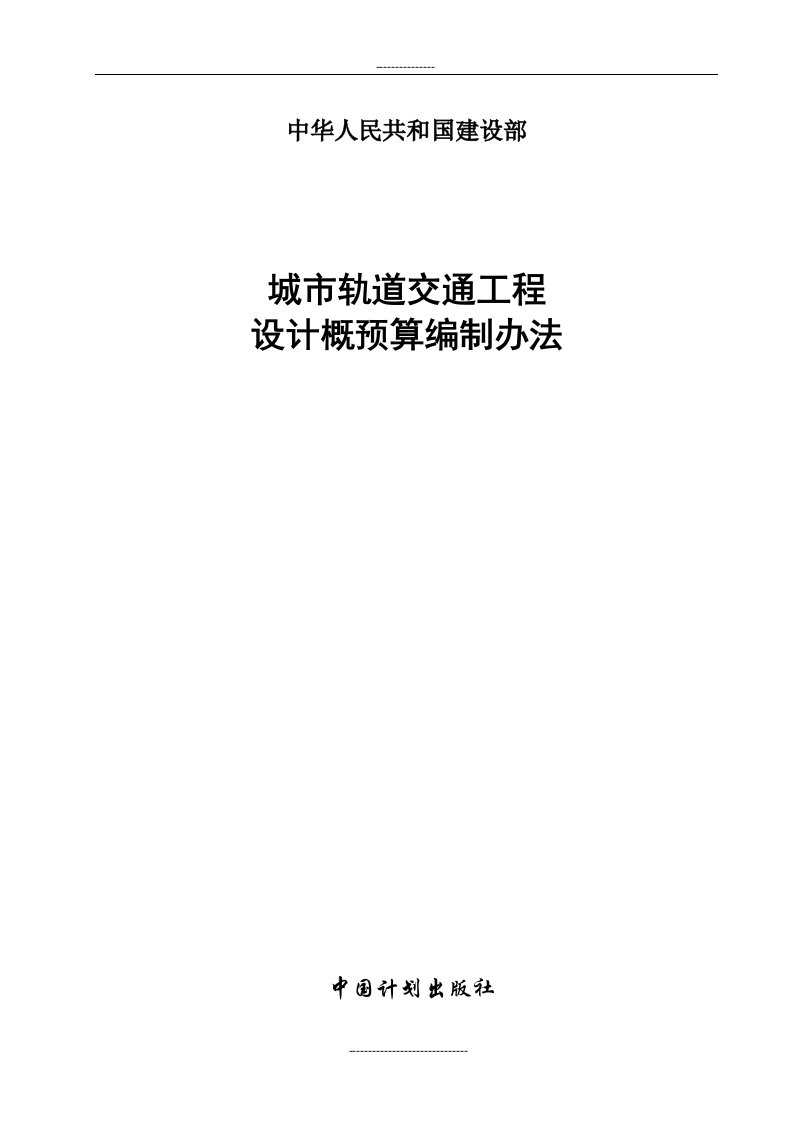 --------------

中华人民共和国建设部

城市轨道交通工程
设计概预算编制办法

中国计划出版社

-----------------------------